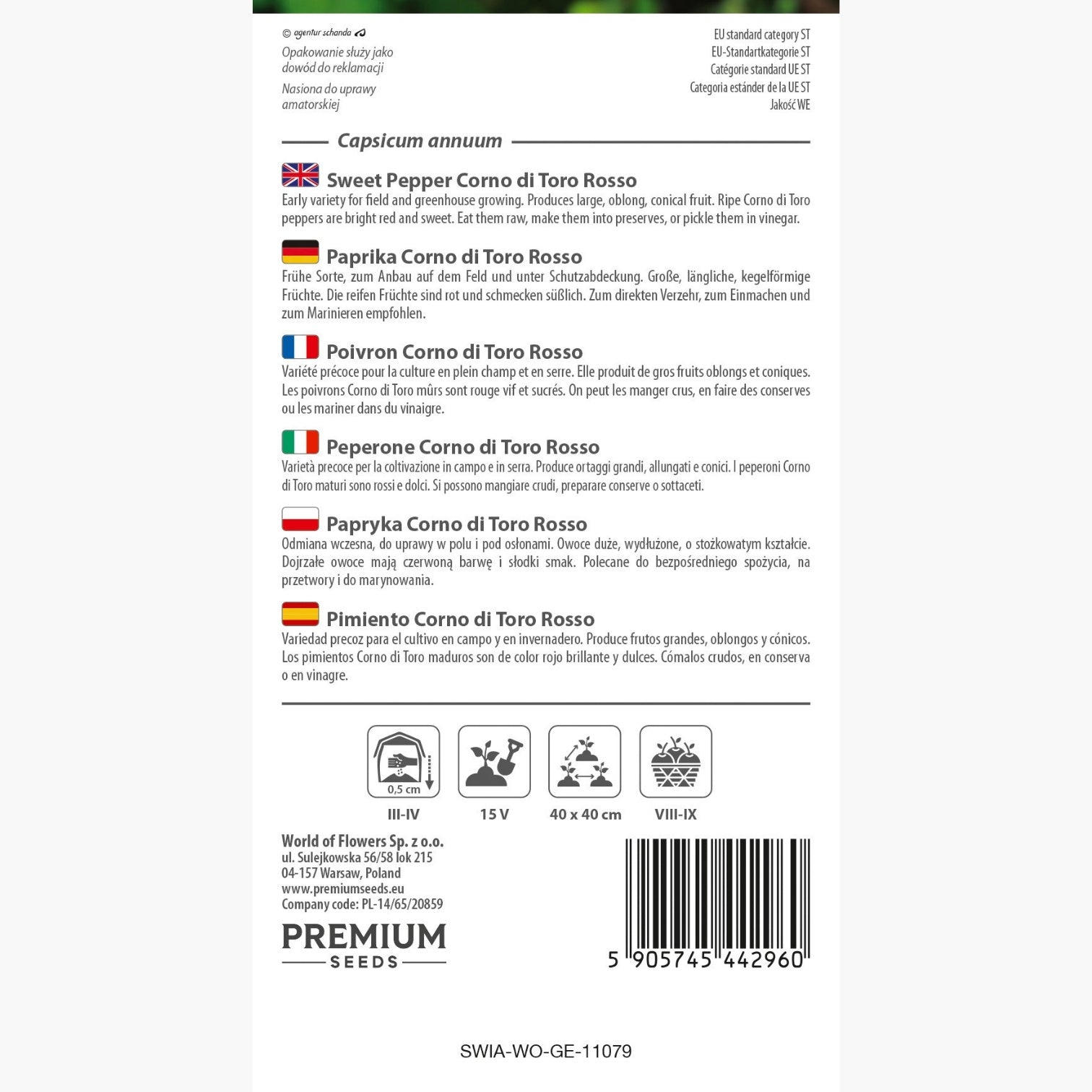 © agentur schanda

Opakowanie służy jako dowód do reklamacji

Nasiona do uprawy amatorskiej

EU standard category ST
EU-Standartkategorie ST
Catégorie standard UE ST
Categoria estánder de la UE ST
Jakość WE

Capsicum annuum

Sweet Pepper Corno di Toro Rosso

Early variety for field and greenhouse growing. Produces large, oblong, conical fruit. Ripe Corno di Toro peppers are bright red and sweet. Eat them raw, make them into preserves, or pickle them in vinegar.

Paprika Corno di Toro Rosso

Frühe Sorte, zum Anbau auf dem Feld und unter Schutzabdeckung. Große, längliche, kegelförmige Früchte. Die reifen Früchte sind rot und schmecken süßlich. Zum direkten Verzehr, zum Einmachen und zum Marinieren empfohlen.

Poivron Corno di Toro Rosso

Variété précoce pour la culture en plein champ et en serre. Elle produit de gros fruits oblongs et coniques. Les poivrons Corno di Toro mûrs sont rouge vif et sucrés. On peut les manger crus, en faire des conserves ou les mariner dans du vinaigre.

Peperone Corno di Toro Rosso

Varietà precoce per la coltivazione in campo e in serra. Produce ortaggi grandi, allungati e conici. I peperoni Corno di Toro maturi sono rossi e dolci. Si possono mangiare crudi, preparare conserve o sottaceti.

Papryka Corno di Toro Rosso

Odmiana wczesna, do uprawy w polu i pod osłonami. Owoce duże, wydłużone, o stożkowatym kształcie. Dojrzałe owoce mają czerwoną barwę i słodki smak. Polecane do bezpośredniego spożycia, na przetwory i do marynowania.

Pimiento Corno di Toro Rosso

Variedad precoz para el cultivo en campo y en invernadero. Produce frutos grandes, oblongos y cónicos. Los pimientos Corno di Toro maduros son de color rojo brillante y dulces. Cómalos crudos, en conserva o en vinagre.

0,5 cm
III-IV
15 V
40 x 40 cm
VIII-IX

World of Flowers Sp. z o.o.
ul. Sulejkowska 56/58 lok 215
04-157 Warsaw, Poland
www.premiumseeds.eu
Company code: PL-14/65/20859

PREMIUM
SEEDS

5 905745 442960

SWIA-WO-GE-11079